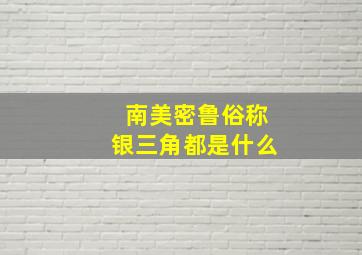 南美密鲁俗称
银三角都是什么